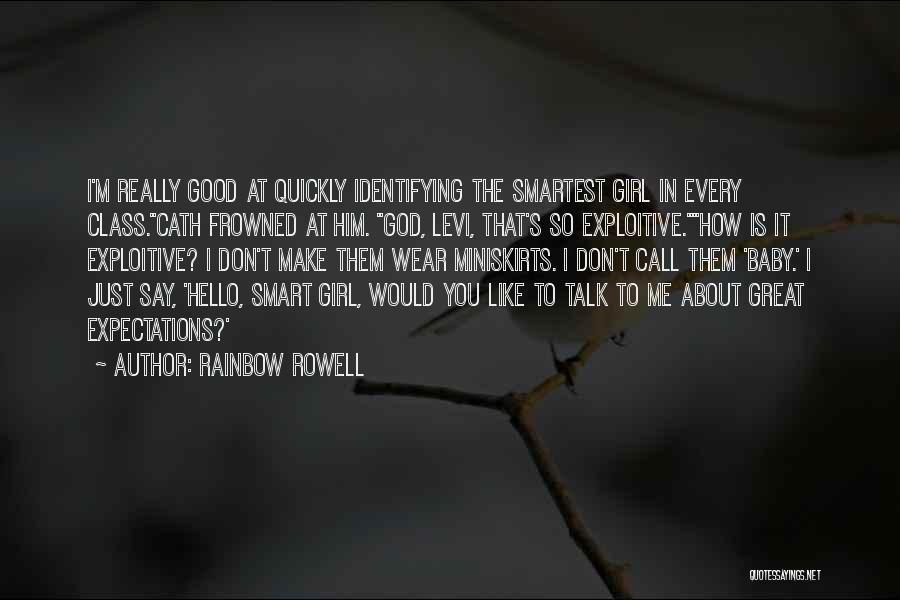 I'M REALLY GOOD AT QUICKLY IDENTIFYING THE SMARTEST GIRL IN EVERY CLASS."CATH FROWNED AT HIM. "GOD, LEVI, THAT'S SO EXPLOITIVE.""HOW IS IT EXPLOITIVE? I DON'T MAKE THEM WEAR MINISKIRTS. I DON'T CALL THEM 'BABY.' I JUST SAY, 'HELLO, SMART GIRL, WOULD YOU LIKE TO TALK TO ME ABOUT GREAT EXPECTATIONS?'

~ AUTHOR: RAINBOW ROWELL

QUOTESSAYINGS.NET